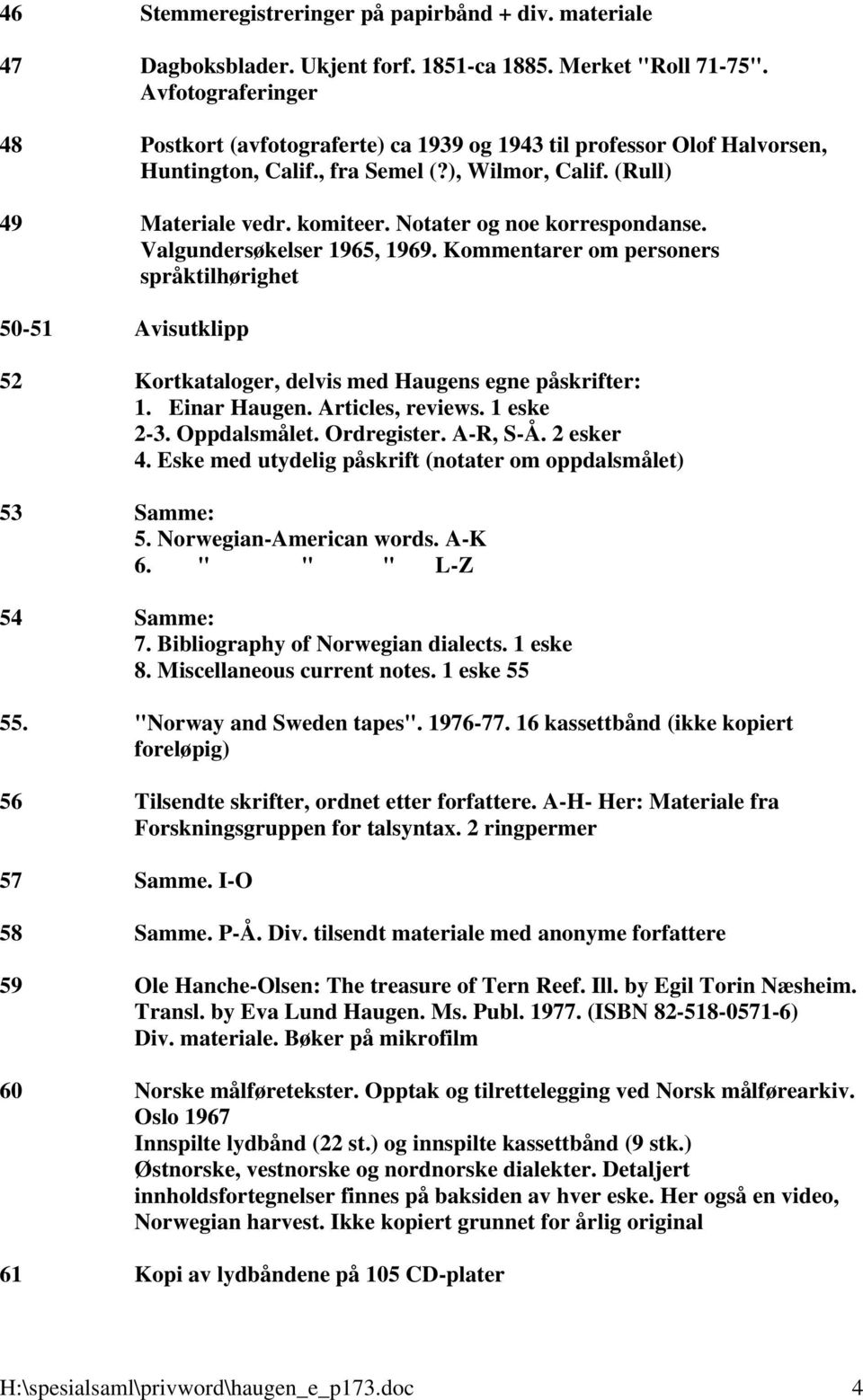 46 Stemmeregistreringer på papirbånd + div. materiale

47 Dagboksblader. Ukjent forf. 1851-ca 1885. Merket "Roll 71-75". Avfotograferinger

48 Postkort (avfotograferte) ca 1939 og 1943 til professor Olof Halvorsen, Huntington, Calif., fra Semel (?), Wilmor, Calif. (Rull)

49 Materiale vedr. komiteer. Notater og noe korrespondanse. Valgundersøkelser 1965, 1969. Kommentarer om personers språktilhørighet

50-51 Avisutklipp

52 Kortkataloger, delvis med Haugens egne påskrifter:
1. Einar Haugen. Articles, reviews. 1 eske
2-3. Oppdalsmålet. Ordregister. A-R, S-Å. 2 esker
4. Eske med utydelig påskrift (notater om oppdalsmålet)

53 Samme:
5. Norwegian-American words. A-K
6. " " " L-Z

54 Samme:
7. Bibliography of Norwegian dialects. 1 eske
8. Miscellaneous current notes. 1 eske 55

55. "Norway and Sweden tapes". 1976-77. 16 kassettbånd (ikke kopiert foreløpig)

56 Tilsendte skrifter, ordnet etter forfattere. A-H- Her: Materiale fra Forskningsgruppen for talsyntax. 2 ringpermer

57 Samme. I-O

58 Samme. P-Å. Div. tilsendt materiale med anonyme forfattere

59 Ole Hanche-Olsen: The treasure of Tern Reef. Ill. by Egil Torin Næsheim. Transl. by Eva Lund Haugen. Ms. Publ. 1977. (ISBN 82-518-0571-6) Div. materiale. Bøker på mikrofilm

60 Norske målføretekster. Opptak og tilrettelegging ved Norsk målførearkiv. Oslo 1967
Innspilte lydbånd (22 st.) og innspilte kassettbånd (9 stk.)
Østnorske, vestnorske og nordnorske dialekter. Detaljert innholdsfortegnelser finnes på baksiden av hver eske. Her også en video, Norwegian harvest. Ikke kopiert grunnet for årlig original

61 Kopi av lydbåndene på 105 CD-plater

H:\spesialsaml\privword\haugen_e_p173.doc 4